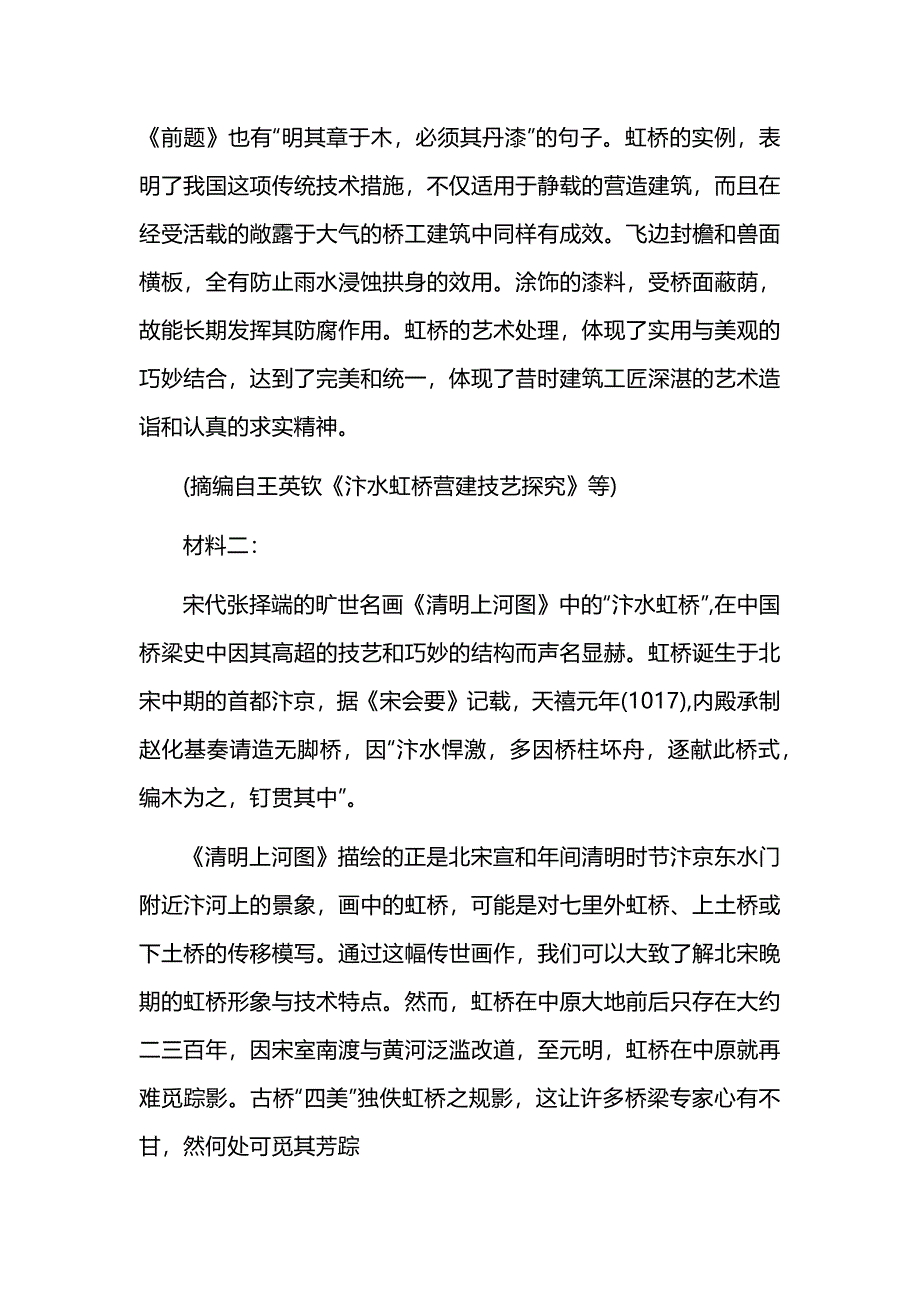 《前题》也有"明其章于木，必须其丹漆"的句子。虹桥的实例，表明了我国这项传统技术措施，不仅适用于静载的营造建筑，而且在经受活载的敞露于大气的桥工建筑中同样有成效。飞边封檐和兽面横板，全有防止雨水浸蚀拱身的效用。涂饰的漆料，受桥面蔽荫，故能长期发挥其防腐作用。虹桥的艺术处理，体现了实用与美观的巧妙结合，达到了完美和统一，体现了昔时建筑工匠深湛的艺术造诣和认真的求实精神。

(摘编自王英钦《汴水虹桥营建技艺探究》等)

材料二：

宋代张择端的旷世名画《清明上河图》中的"汴水虹桥",在中国桥梁史中因其高超的技艺和巧妙的结构而声名显赫。虹桥诞生于北宋中期的首都汴京，据《宋会要》记载，天禧元年(1017),内殿承制赵化基奏请造无脚桥，因"汴水悍激，多因桥柱坏舟，逐献此桥式，编木为之，钉贯其中"。

《清明上河图》描绘的正是北宋宣和年间清明时节汴京东水门附近汴河上的景象，画中的虹桥，可能是对七里外虹桥、上土桥或下土桥的传移模写。通过这幅传世画作，我们可以大致了解北宋晚期的虹桥形象与技术特点。然而，虹桥在中原大地前后只存在大约二三百年，因宋室南渡与黄河泛滥改道，至元明，虹桥在中原就再难觅踪影。古桥"四美"独佚虹桥之规影，这让许多桥梁专家心有不甘，然何处可觅其芳踪